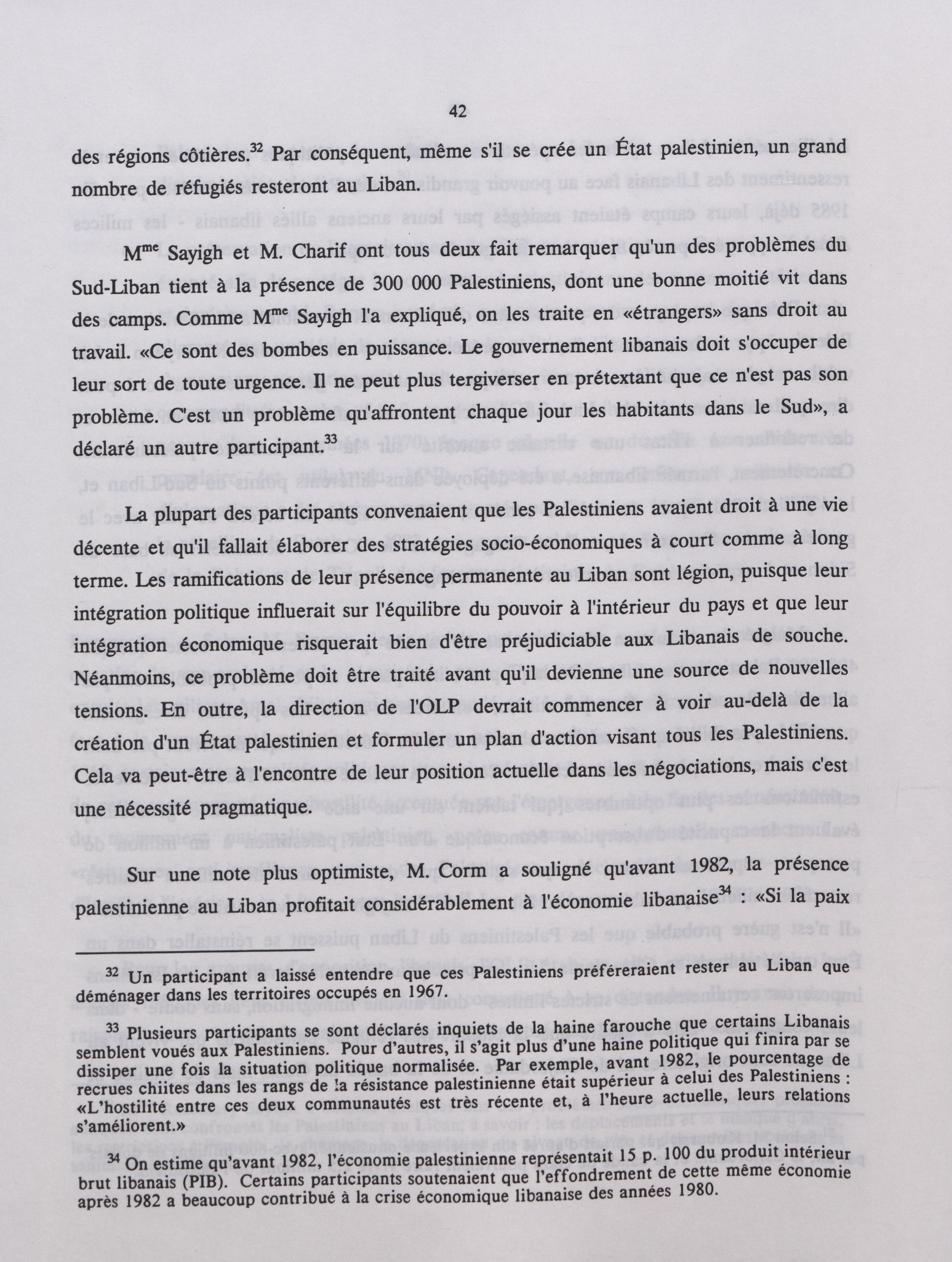 42

des régions côtières.$^{32}$ Par conséquent, même s'il se crée un État palestinien, un grand nombre de réfugiés resteront au Liban.

M$^{me}$ Sayigh et M. Charif ont tous deux fait remarquer qu'un des problèmes du Sud-Liban tient à la présence de 300 000 Palestiniens, dont une bonne moitié vit dans des camps. Comme M$^{me}$ Sayigh l'a expliqué, on les traite en «étrangers» sans droit au travail. «Ce sont des bombes en puissance. Le gouvernement libanais doit s'occuper de leur sort de toute urgence. Il ne peut plus tergiverser en prétextant que ce n'est pas son problème. C'est un problème qu'affrontent chaque jour les habitants dans le Sud», a déclaré un autre participant.$^{33}$

La plupart des participants convenaient que les Palestiniens avaient droit à une vie décente et qu'il fallait élaborer des stratégies socio-économiques à court comme à long terme. Les ramifications de leur présence permanente au Liban sont légion, puisque leur intégration politique influerait sur l'équilibre du pouvoir à l'intérieur du pays et que leur intégration économique risquerait bien d'être préjudiciable aux Libanais de souche. Néanmoins, ce problème doit être traité avant qu'il devienne une source de nouvelles tensions. En outre, la direction de l'OLP devrait commencer à voir au-delà de la création d'un État palestinien et formuler un plan d'action visant tous les Palestiniens. Cela va peut-être à l'encontre de leur position actuelle dans les négociations, mais c'est une nécessité pragmatique.

Sur une note plus optimiste, M. Corm a souligné qu'avant 1982, la présence palestinienne au Liban profitait considérablement à l'économie libanaise$^{34}$ : «Si la paix

$^{32}$ Un participant a laissé entendre que ces Palestiniens préféreraient rester au Liban que déménager dans les territoires occupés en 1967.

$^{33}$ Plusieurs participants se sont déclarés inquiets de la haine farouche que certains Libanais semblent voués aux Palestiniens. Pour d'autres, il s'agit plus d'une haine politique qui finira par se dissiper une fois la situation politique normalisée. Par exemple, avant 1982, le pourcentage de recrues chiites dans les rangs de la résistance palestinienne était supérieur à celui des Palestiniens : «L'hostilité entre ces deux communautés est très récente et, à l'heure actuelle, leurs relations s'améliorent.»

$^{34}$ On estime qu'avant 1982, l'économie palestinienne représentait 15 p. 100 du produit intérieur brut libanais (PIB). Certains participants soutenaient que l'effondrement de cette même économie après 1982 a beaucoup contribué à la crise économique libanaise des années 1980.